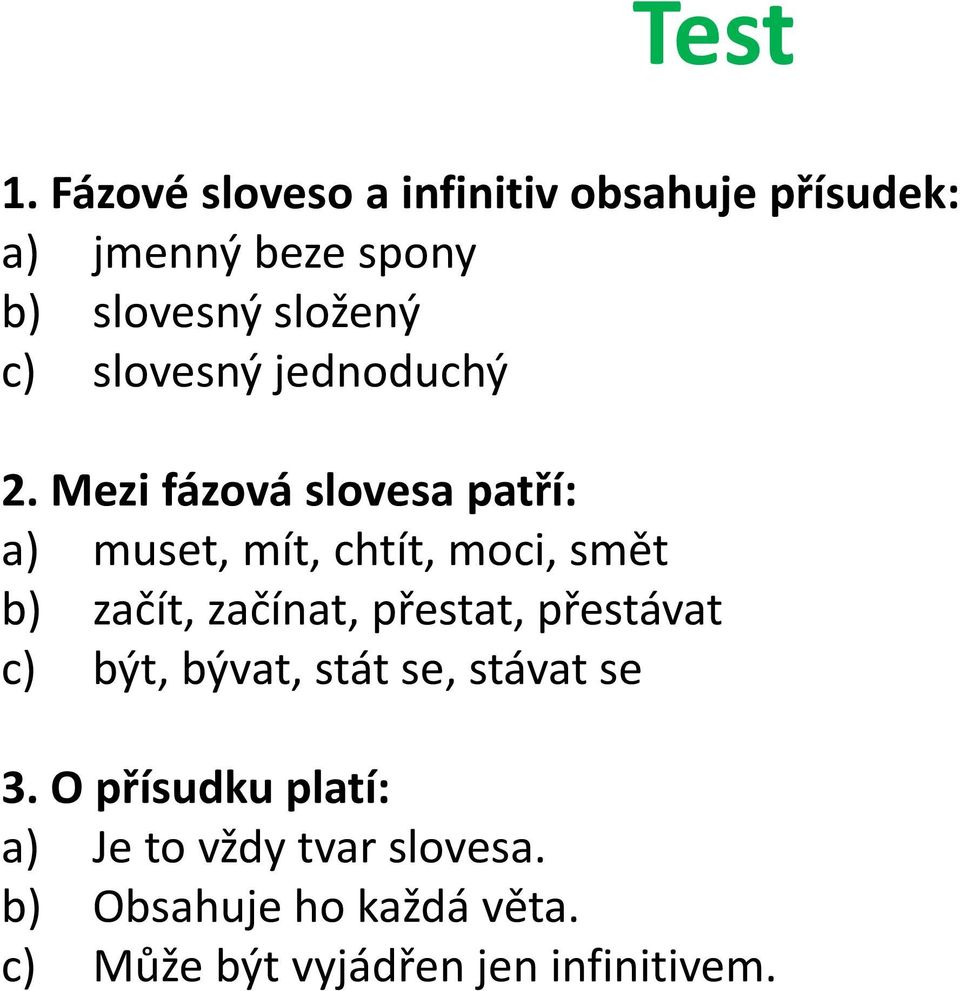 Test

1. Fázové sloveso a infinitiv obsahuje přísudek:
a) jmenný beze spony
b) slovesný složený
c) slovesný jednoduchý

2. Mezi fázová slovesa patří:
a) muset, mít, chtít, moci, smět
b) začít, začínat, přestat, přestávat
c) být, bývat, stát se, stávat se

3. O přísudku platí:
a) Je to vždy tvar slovesa.
b) Obsahuje ho každá věta.
c) Může být vyjádřen jen infinitivem.